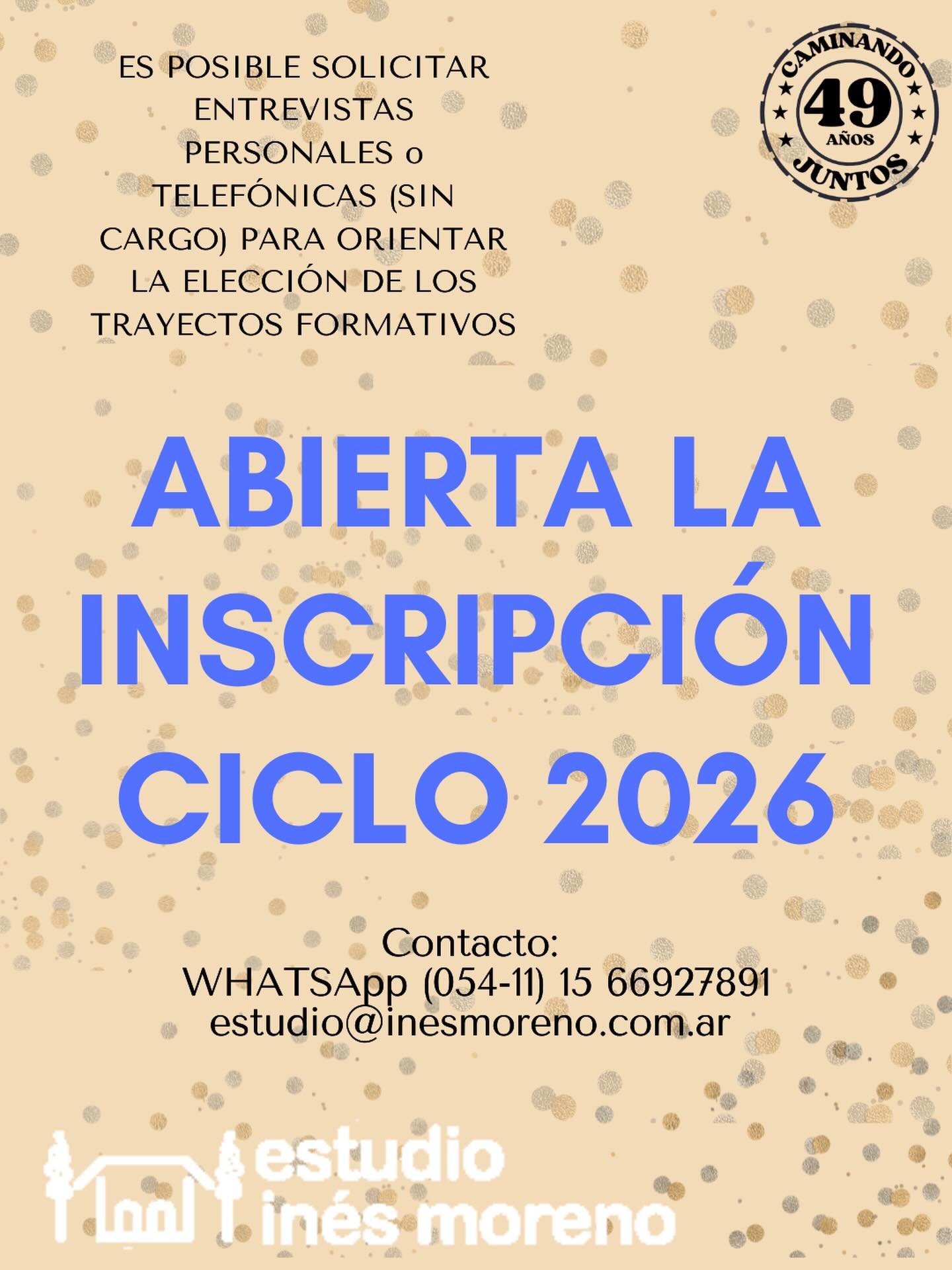 ES POSIBLE SOLICITAR ENTREVISTAS PERSONALES o TELEFÓNICAS (SIN CARGO) PARA ORIENTAR LA ELECCIÓN DE LOS TRAYECTOS FORMATIVOS

CAMINANDO
49
AÑOS
JUNTOS

ABIERTA LA INSCRIPCIÓN CICLO 2026

Contacto:
WHATSApp (054-11) 15 66927891
estudio@inesmoreno.com.ar

estudio
inés moreno